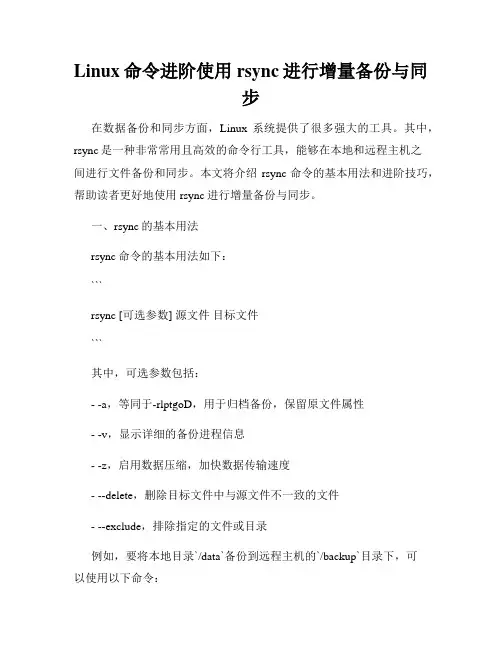 Linux 命令进阶使用 rsync 进行增量备份与同步

在数据备份和同步方面，Linux 系统提供了很多强大的工具。其中，rsync 是一种非常常用且高效的命令行工具，能够在本地和远程主机之间进行文件备份和同步。本文将介绍 rsync 命令的基本用法和进阶技巧，帮助读者更好地使用 rsync 进行增量备份与同步。

一、rsync 的基本用法

rsync 命令的基本用法如下：

```

rsync [可选参数] 源文件 目标文件

```

其中，可选参数包括：

- -a，等同于-rlptgoD，用于归档备份，保留原文件属性

- -v，显示详细的备份进程信息

- -z，启用数据压缩，加快数据传输速度

- --delete，删除目标文件中与源文件不一致的文件

- --exclude，排除指定的文件或目录

例如，要将本地目录`/data`备份到远程主机的`/backup`目录下，可以使用以下命令：